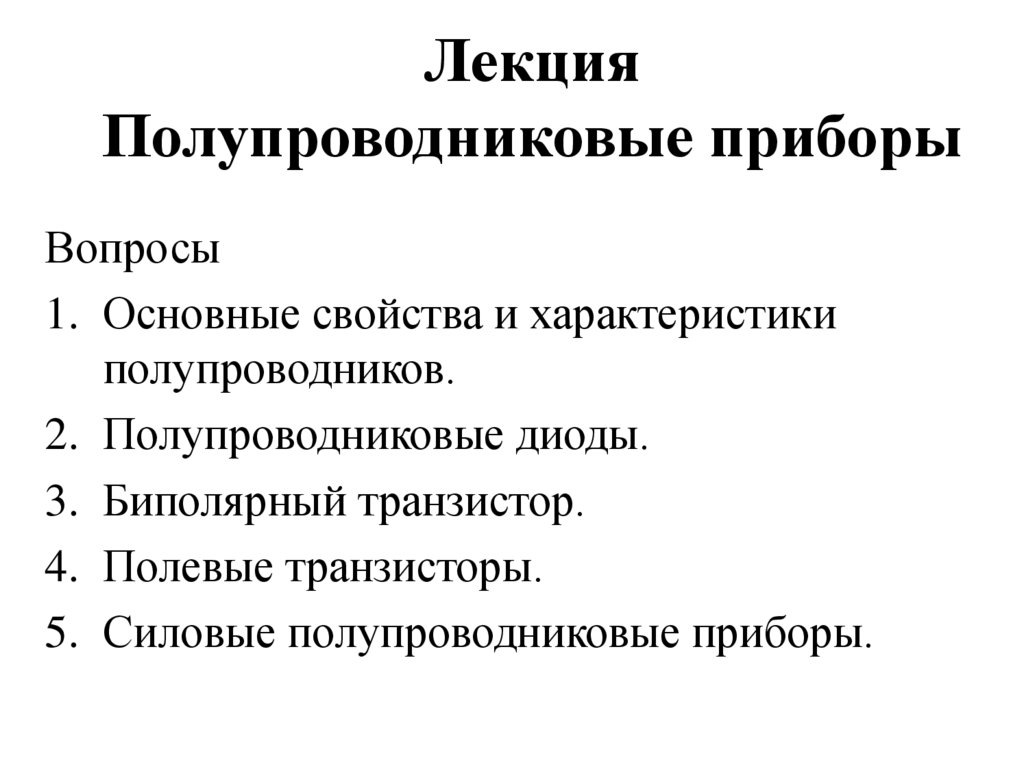 Лекция
Полупроводниковые приборы

Вопросы
1. Основные свойства и характеристики полупроводников.
2. Полупроводниковые диоды.
3. Биполярный транзистор.
4. Полевые транзисторы.
5. Силовые полупроводниковые приборы.